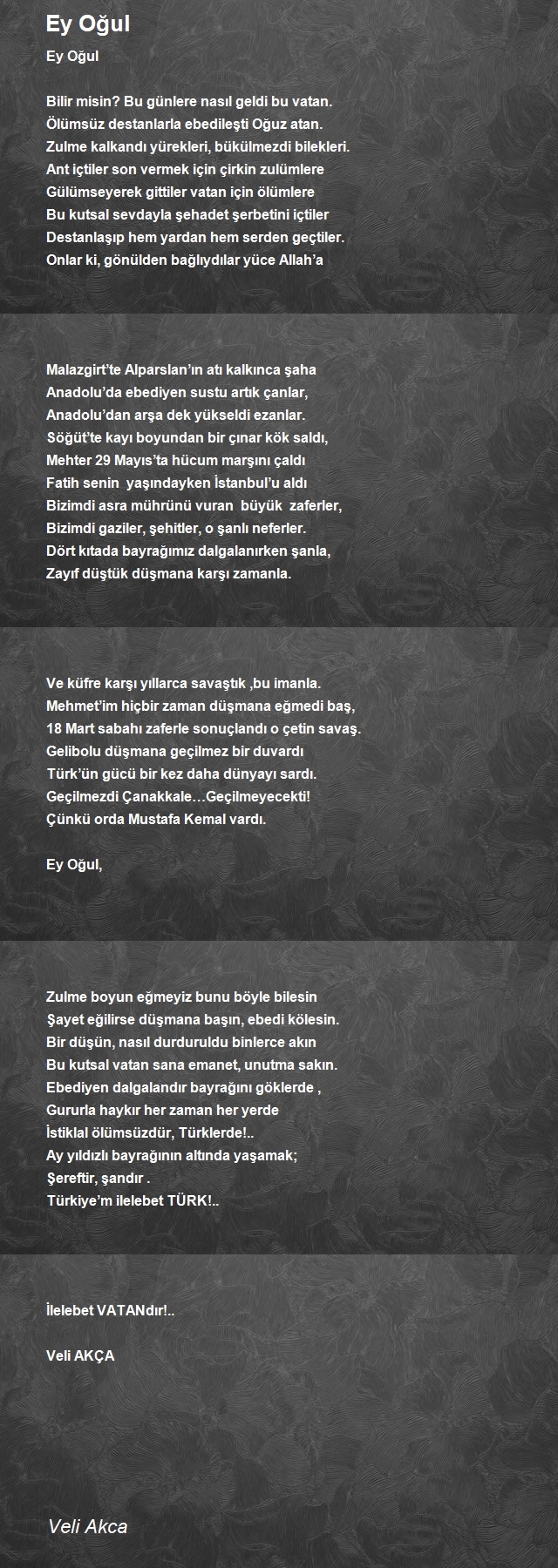 Ey Oğul

Ey Oğul

Bilir misin? Bu günlere nasıl geldi bu vatan.
Ölümsüz destanlarla ebedileşti Oğuz atan.
Zulme kalkandı yürekleri, bükülmezdi bilekleri.
Ant içtiler son vermek için çirkin zulümlere
Gülümseyerek gittiler vatan için ölümlere
Bu kutsal sevdayla şehadet şerbetini içtiler
Destanlaşıp hem yardan hem serden geçtiler.
Onlar ki, gönülden bağlıydılar yüce Allah'a

Malazgirt'te Alparslan'ın atı kalkınca şaha
Anadolu'da ebediyen sustu artık çanlar,
Anadolu'dan arşa dek yükseldi ezanlar.
Söğüt'te kayı boyundan bir çınar kök saldı,
Mehter 29 Mayıs'ta hücum marşını çaldı
Fatih senin yaşındayken İstanbul'u aldı
Bizimdi asra mührünü vuran büyük zaferler,
Bizimdi gaziler, şehitler, o şanlı neferler.
Dört kıtada bayrağımız dalgalanırken şanla,
Zayıf düştük düşmana karşı zamanla.

Ve küfre karşı yıllarca savaştık ,bu imanla.
Mehmet'im hiçbir zaman düşmana eğmedi baş,
18 Mart sabahı zaferle sonuçlandı o çetin savaş.
Gelibolu düşmana geçilmez bir duvardı
Türk'ün gücü bir kez daha dünyayı sardı.
Geçilmezdi Çanakkale…Geçilmeyecekti!
Çünkü orda Mustafa Kemal vardı.

Ey Oğul,

Zulme boyun eğmeyiz bunu böyle bilesin
Şayet eğilirse düşmana başın, ebedi kölesin.
Bir düşün, nasıl durduruldu binlerce akın
Bu kutsal vatan sana emanet, unutma sakın.
Ebediyen dalgalandır bayrağını göklerde ,
Gururla haykır her zaman her yerde
İstiklal ölümsüzdür, Türklerde!..
Ay yıldızlı bayrağının altında yaşamak;
Şereftir, şandır .
Türkiye'm ilelebet TÜRK!..

İlelebet VATANdır!..

Veli AKÇA

Veli Akca